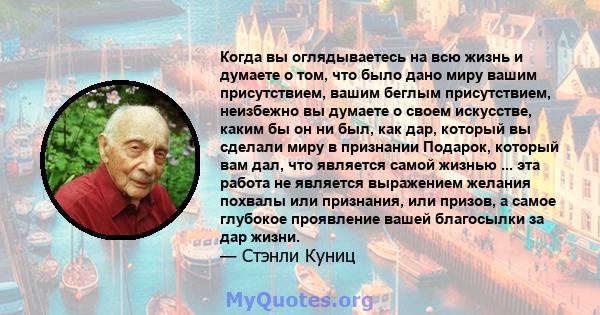 Когда вы оглядываетесь на всю жизнь и думаете о том, что было дано миру вашим присутствием, вашим беглым присутствием, неизбежно вы думаете о своем искусстве, каким бы он ни был, как дар, который вы сделали миру в признании Подарок, который вам дал, что является самой жизнью ... эта работа не является выражением желания похвалы или признания, или призов, а самое глубокое проявление вашей благосылки за дар жизни.
— Стэнли Куниц

MyQuotes.org